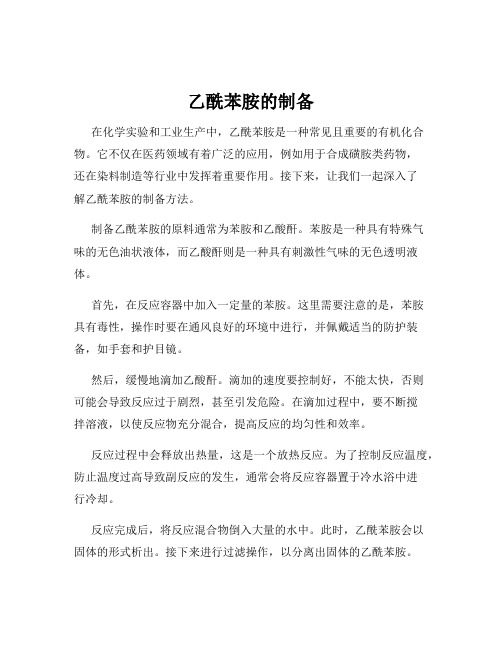 乙酰苯胺的制备

在化学实验和工业生产中，乙酰苯胺是一种常见且重要的有机化合物。它不仅在医药领域有着广泛的应用，例如用于合成磺胺类药物，还在染料制造等行业中发挥着重要作用。接下来，让我们一起深入了解乙酰苯胺的制备方法。

制备乙酰苯胺的原料通常为苯胺和乙酸酐。苯胺是一种具有特殊气味的无色油状液体，而乙酸酐则是一种具有刺激性气味的无色透明液体。

首先，在反应容器中加入一定量的苯胺。这里需要注意的是，苯胺具有毒性，操作时要在通风良好的环境中进行，并佩戴适当的防护装备，如手套和护目镜。

然后，缓慢地滴加乙酸酐。滴加的速度要控制好，不能太快，否则可能会导致反应过于剧烈，甚至引发危险。在滴加过程中，要不断搅拌溶液，以使反应物充分混合，提高反应的均匀性和效率。

反应过程中会释放出热量，这是一个放热反应。为了控制反应温度，防止温度过高导致副反应的发生，通常会将反应容器置于冷水浴中进行冷却。

反应完成后，将反应混合物倒入大量的水中。此时，乙酰苯胺会以固体的形式析出。接下来进行过滤操作，以分离出固体的乙酰苯胺。